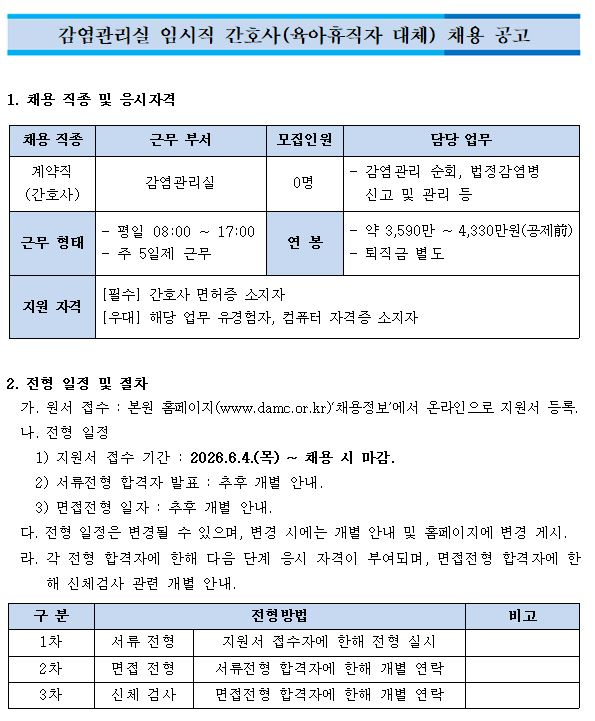 감염관리실 임시직 간호사(육아휴직자 대체) 채용 공고

1. 채용 직종 및 응시자격

| 채용 직종 | 근무 부서 | 모집인원 | 담당 업무 |
|---|---|---|---|
| 계약직 (간호사) | 감염관리실 | 0명 | - 감염관리 순회, 법정감염병 신고 및 관리 등 |
| 근무 형태 | - 평일 08:00 ~ 17:00 - 주 5일제 근무 | 연 봉 | - 약 3,590만 ~ 4,330만원(공제前) - 퇴직금 별도 |
| 지원 자격 | [필수] 간호사 면허증 소지자 [우대] 해당 업무 유경험자, 컴퓨터 자격증 소지자 | | |

2. 전형 일정 및 절차

가. 원서 접수 : 본원 홈페이지(www.damc.or.kr)'채용정보'에서 온라인으로 지원서 등록.

나. 전형 일정

1) 지원서 접수 기간 : 2026.6.4.(목) ~ 채용 시 마감.

2) 서류전형 합격자 발표 : 추후 개별 안내.

3) 면접전형 일자 : 추후 개별 안내.

다. 전형 일정은 변경될 수 있으며, 변경 시에는 개별 안내 및 홈페이지에 변경 게시.

라. 각 전형 합격자에 한해 다음 단계 응시 자격이 부여되며, 면접전형 합격자에 한해 신체검사 관련 개별 안내.

| 구 분 | 전형방법 | | 비고 |
|---|---|---|---|
| 1차 | 서류 전형 | 지원서 접수자에 한해 전형 실시 | |
| 2차 | 면접 전형 | 서류전형 합격자에 한해 개별 연락 | |
| 3차 | 신체 검사 | 면접전형 합격자에 한해 개별 연락 | |